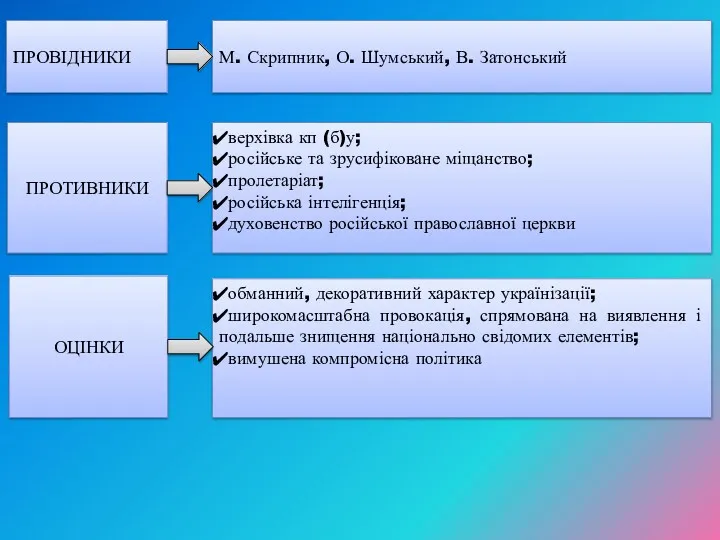 ПРОВІДНИКИ

М. Скрипник, О. Шумський, В. Затонський

ПРОТИВНИКИ

✔верхівка кп (б)у;
✔російське та зрусифіковане міщанство;
✔пролетаріат;
✔російська інтелігенція;
✔духовенство російської православної церкви

ОЦІНКИ

✔обманний, декоративний характер українізації;
✔широкомасштабна провокація, спрямована на виявлення і подальше знищення національно свідомих елементів;
✔вимушена компромісна політика